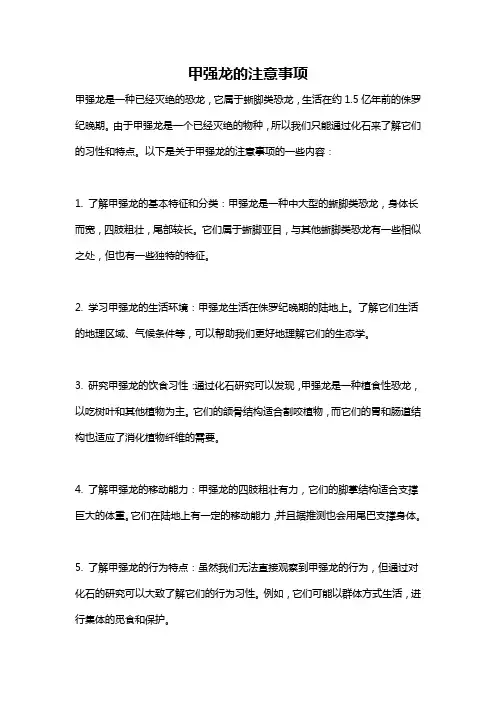 甲强龙的注意事项

甲强龙是一种已经灭绝的恐龙，它属于蜥脚类恐龙，生活在约 1.5 亿年前的侏罗纪晚期。由于甲强龙是一个已经灭绝的物种，所以我们只能通过化石来了解它们的习性和特点。以下是关于甲强龙的注意事项的一些内容：

1. 了解甲强龙的基本特征和分类：甲强龙是一种中大型的蜥脚类恐龙，身体长而宽，四肢粗壮，尾部较长。它们属于蜥脚亚目，与其他蜥脚类恐龙有一些相似之处，但也有一些独特的特征。

2. 学习甲强龙的生活环境：甲强龙生活在侏罗纪晚期的陆地上。了解它们生活的地理区域、气候条件等，可以帮助我们更好地理解它们的生态学。

3. 研究甲强龙的饮食习性：通过化石研究可以发现，甲强龙是一种植食性恐龙，以吃树叶和其他植物为主。它们的颌骨结构适合割咬植物，而它们的胃和肠道结构也适应了消化植物纤维的需要。

4. 了解甲强龙的移动能力：甲强龙的四肢粗壮有力，它们的脚掌结构适合支撑巨大的体重。它们在陆地上有一定的移动能力，并且据推测也会用尾巴支撑身体。

5. 了解甲强龙的行为特点：虽然我们无法直接观察到甲强龙的行为，但通过对化石的研究可以大致了解它们的行为习性。例如，它们可能以群体方式生活，进行集体的觅食和保护。